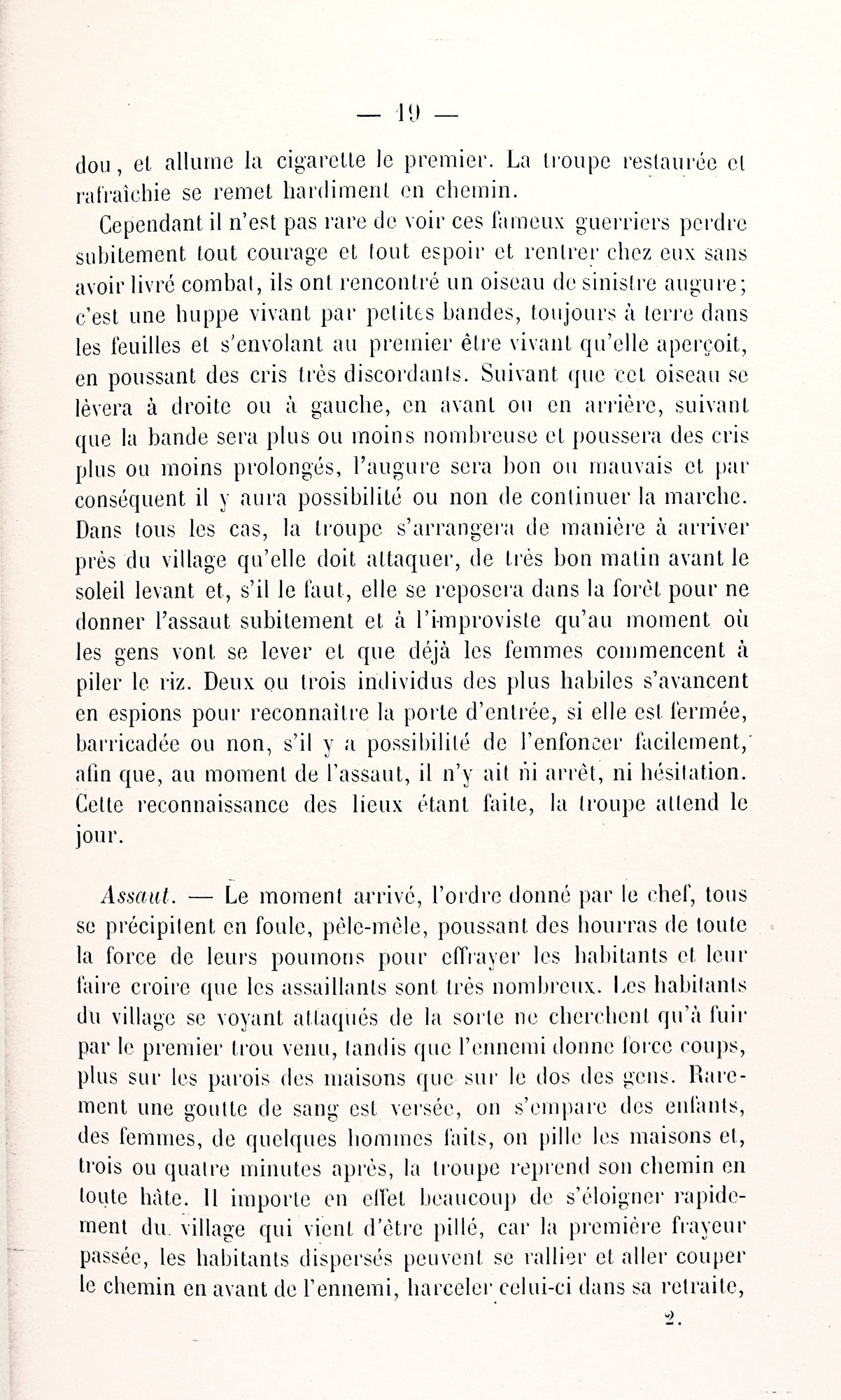 — 19 —

dou, et allume la cigarette le premier. La troupe restaurée et rafraîchie se remet hardiment en chemin.

Cependant il n'est pas rare de voir ces fameux guerriers perdre subitement tout courage et tout espoir et rentrer chez eux sans avoir livré combat, ils ont rencontré un oiseau de sinistre augure; c'est une huppe vivant par petites bandes, toujours à terre dans les feuilles et s'envolant au premier être vivant qu'elle aperçoit, en poussant des cris très discordants. Suivant que cet oiseau se lèvera à droite ou à gauche, en avant ou en arrière, suivant que la bande sera plus ou moins nombreuse et poussera des cris plus ou moins prolongés, l'augure sera bon ou mauvais et par conséquent il y aura possibilité ou non de continuer la marche. Dans tous les cas, la troupe s'arrangera de manière à arriver près du village qu'elle doit attaquer, de très bon matin avant le soleil levant et, s'il le faut, elle se reposera dans la forêt pour ne donner l'assaut subitement et à l'improviste qu'au moment où les gens vont se lever et que déjà les femmes commencent à piler le riz. Deux ou trois individus des plus habiles s'avancent en espions pour reconnaître la porte d'entrée, si elle est fermée, barricadée ou non, s'il y a possibilité de l'enfoncer facilement, afin que, au moment de l'assaut, il n'y ait ni arrêt, ni hésitation. Cette reconnaissance des lieux étant faite, la troupe attend le jour.

Assaut. — Le moment arrivé, l'ordre donné par le chef, tous se précipitent en foule, pêle-mêle, poussant des hourras de toute la force de leurs poumons pour effrayer les habitants et leur faire croire que les assaillants sont très nombreux. Les habitants du village se voyant attaqués de la sorte ne cherchent qu'à fuir par le premier trou venu, tandis que l'ennemi donne force coups, plus sur les parois des maisons que sur le dos des gens. Rarement une goutte de sang est versée, on s'empare des enfants, des femmes, de quelques hommes faits, on pille les maisons et, trois ou quatre minutes après, la troupe reprend son chemin en toute hâte. Il importe en effet beaucoup de s'éloigner rapidement du village qui vient d'être pillé, car la première frayeur passée, les habitants dispersés peuvent se rallier et aller couper le chemin en avant de l'ennemi, harceler celui-ci dans sa retraite,

2.